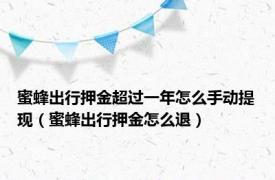 蜜蜂出行押金超过一年怎么手动提现（蜜蜂出行押金怎么退）